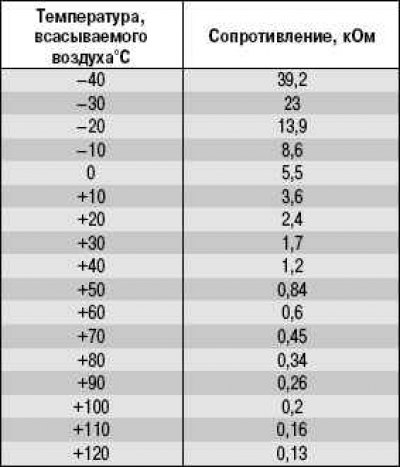 | Температура, всасываемого воздуха°С | Сопротивление, кОм |
|---|---|
| –40 | 39,2 |
| –30 | 23 |
| –20 | 13,9 |
| –10 | 8,6 |
| 0 | 5,5 |
| +10 | 3,6 |
| +20 | 2,4 |
| +30 | 1,7 |
| +40 | 1,2 |
| +50 | 0,84 |
| +60 | 0,6 |
| +70 | 0,45 |
| +80 | 0,34 |
| +90 | 0,26 |
| +100 | 0,2 |
| +110 | 0,16 |
| +120 | 0,13 |